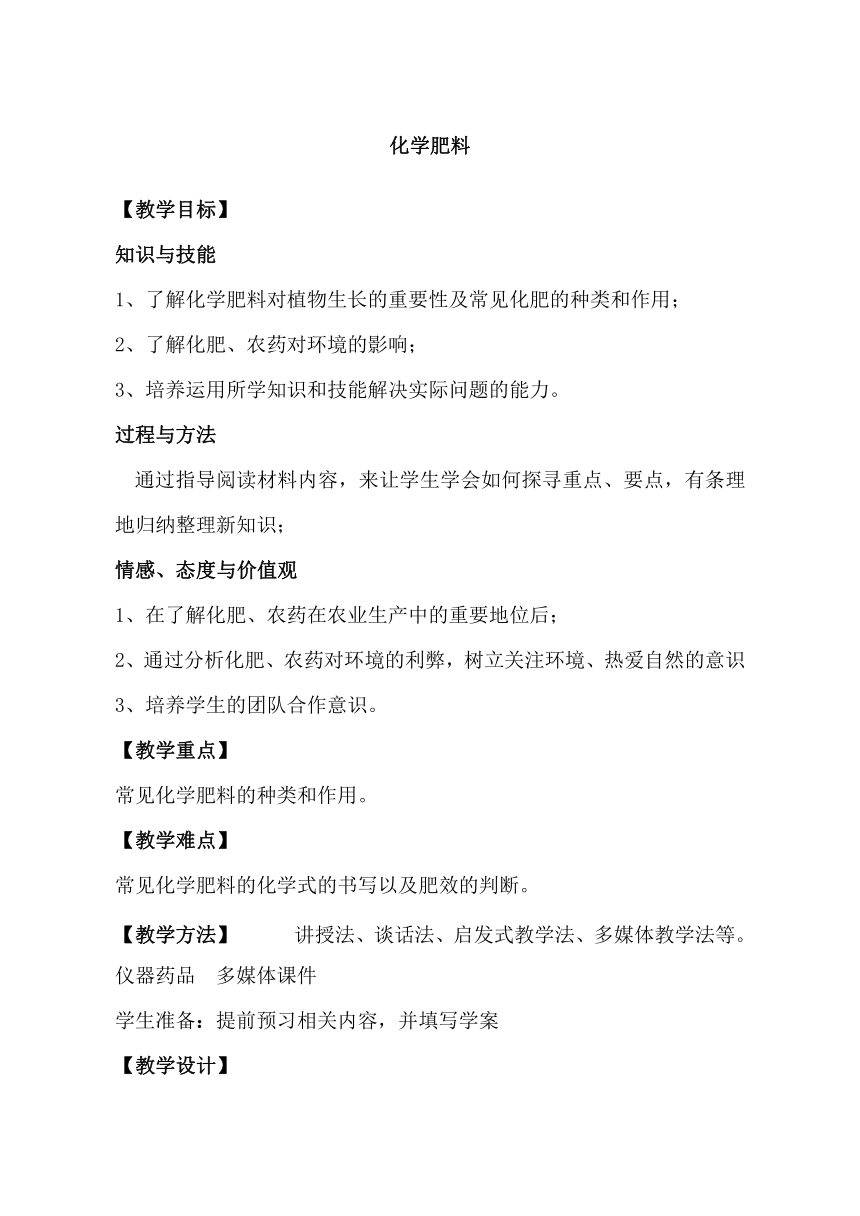 化学肥料

【教学目标】

知识与技能

1、了解化学肥料对植物生长的重要性及常见化肥的种类和作用；

2、了解化肥、农药对环境的影响；

3、培养运用所学知识和技能解决实际问题的能力。

过程与方法

通过指导阅读材料内容，来让学生学会如何探寻重点、要点，有条理地归纳整理新知识；

情感、态度与价值观

1、在了解化肥、农药在农业生产中的重要地位后；

2、通过分析化肥、农药对环境的利弊，树立关注环境、热爱自然的意识

3、培养学生的团队合作意识。

【教学重点】

常见化学肥料的种类和作用。

【教学难点】

常见化学肥料的化学式的书写以及肥效的判断。

【教学方法】 讲授法、谈话法、启发式教学法、多媒体教学法等。

仪器药品 多媒体课件

学生准备：提前预习相关内容，并填写学案

【教学设计】